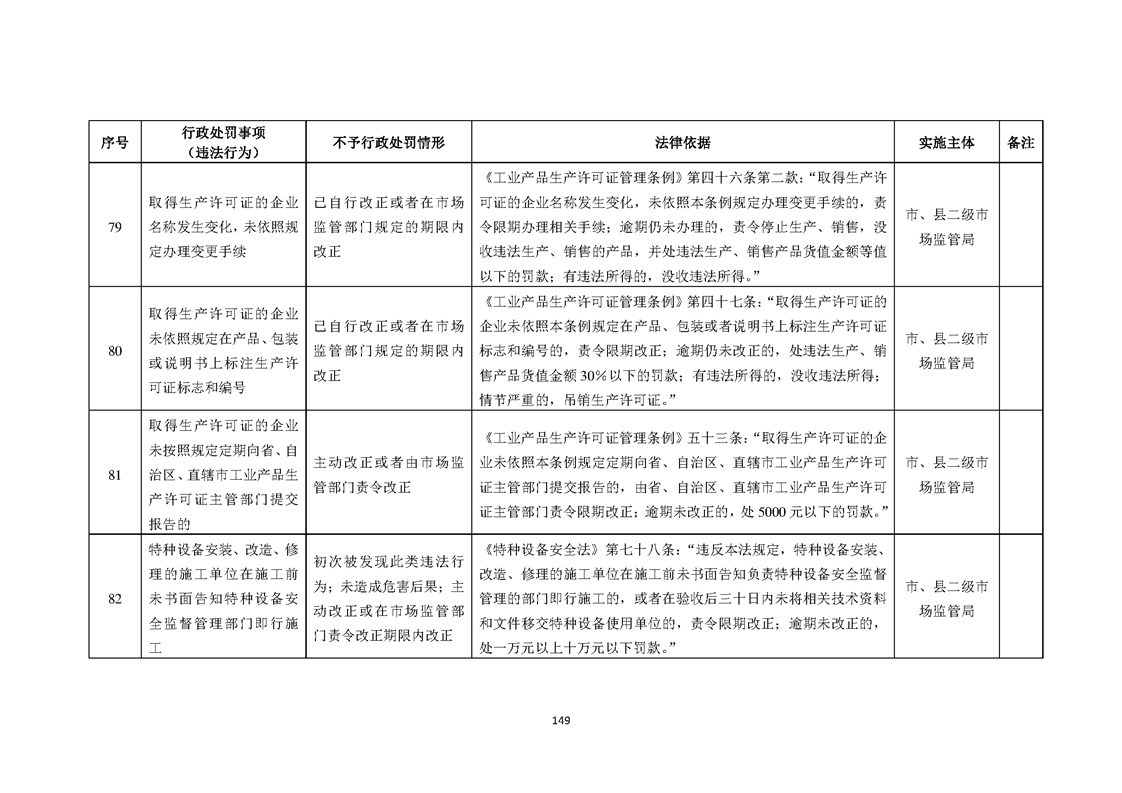 | 序号 | 行政处罚事项（违法行为） | 不予行政处罚情形 | 法律依据 | 实施主体 | 备注 |
|---|---|---|---|---|---|
| 79 | 取得生产许可证的企业名称发生变化，未依照规定办理变更手续 | 已自行改正或者在市场监管部门规定的期限内改正 | 《工业产品生产许可证管理条例》第四十六条第二款：“取得生产许可证的企业名称发生变化，未依照本条例规定办理变更手续的，责令限期办理相关手续；逾期仍未办理的，责令停止生产、销售，没收违法生产、销售的产品，并处违法生产、销售产品货值金额等值以下的罚款；有违法所得的，没收违法所得。” | 市、县二级市场监管局 | |
| 80 | 取得生产许可证的企业未依照规定在产品、包装或说明书上标注生产许可证标志和编号 | 已自行改正或者在市场监管部门规定的期限内改正 | 《工业产品生产许可证管理条例》第四十七条：“取得生产许可证的企业未依照本条例规定在产品、包装或者说明书上标注生产许可证标志和编号的，责令限期改正；逾期仍未改正的，处违法生产、销售产品货值金额 30%以下的罚款；有违法所得的，没收违法所得；情节严重的，吊销生产许可证。” | 市、县二级市场监管局 | |
| 81 | 取得生产许可证的企业未按照规定定期向省、自治区、直辖市工业产品生产许可证主管部门提交报告的 | 主动改正或者由市场监管部门责令改正 | 《工业产品生产许可证管理条例》五十三条：“取得生产许可证的企业未依照本条例规定定期向省、自治区、直辖市工业产品生产许可证主管部门提交报告的，由省、自治区、直辖市工业产品生产许可证主管部门责令限期改正；逾期未改正的，处 5000 元以下的罚款。” | 市、县二级市场监管局 | |
| 82 | 特种设备安装、改造、修理的施工单位在施工前未书面告知特种设备安全监督管理部门即行施工 | 初次被发现此类违法行为；未造成危害后果；主动改正或在市场监管部门责令改正期限内改正 | 《特种设备安全法》第七十八条：“违反本法规定，特种设备安装、改造、修理的施工单位在施工前未书面告知负责特种设备安全监督管理的部门即行施工的，或者在验收后三十日内未将相关技术资料和文件移交特种设备使用单位的，责令限期改正；逾期未改正的，处一万元以上十万元以下罚款。” | 市、县二级市场监管局 | |

149